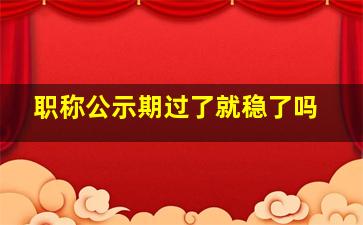 职称公示期过了就稳了吗